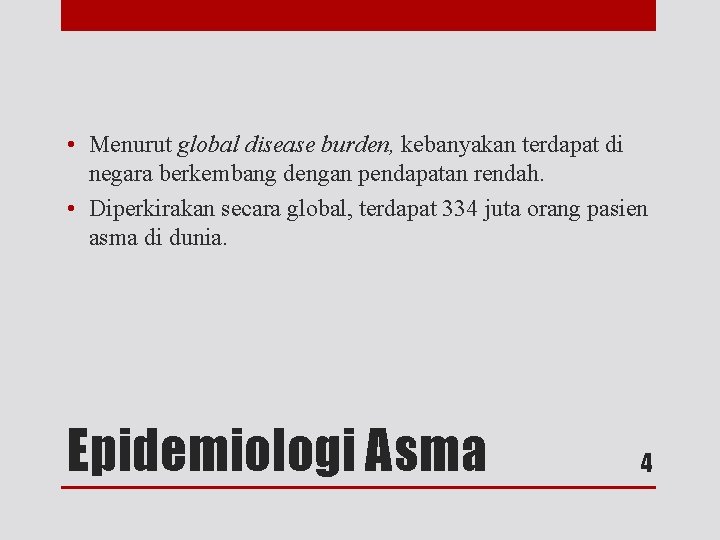 • Menurut global disease burden, kebanyakan terdapat di negara berkembang dengan pendapatan rendah.
• Diperkirakan secara global, terdapat 334 juta orang pasien asma di dunia.

Epidemiologi Asma

4